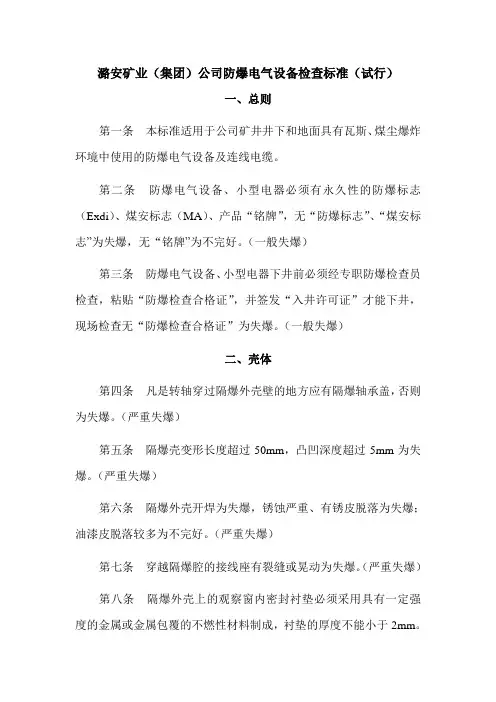 潞安矿业（集团）公司防爆电气设备检查标准（试行）

一、总则

第一条　本标准适用于公司矿井井下和地面具有瓦斯、煤尘爆炸环境中使用的防爆电气设备及连线电缆。

第二条　防爆电气设备、小型电器必须有永久性的防爆标志（Exdi）、煤安标志（MA）、产品“铭牌”，无“防爆标志”、“煤安标志”为失爆，无“铭牌”为不完好。（一般失爆）

第三条　防爆电气设备、小型电器下井前必须经专职防爆检查员检查，粘贴“防爆检查合格证”，并签发“入井许可证”才能下井，现场检查无“防爆检查合格证”为失爆。（一般失爆）

二、壳体

第四条　凡是转轴穿过隔爆外壳壁的地方应有隔爆轴承盖，否则为失爆。（严重失爆）

第五条　隔爆壳变形长度超过 50mm，凸凹深度超过 5mm 为失爆。（严重失爆）

第六条　隔爆外壳开焊为失爆，锈蚀严重、有锈皮脱落为失爆；油漆皮脱落较多为不完好。（严重失爆）

第七条　穿越隔爆腔的接线座有裂缝或晃动为失爆。（严重失爆）

第八条　隔爆外壳上的观察窗内密封衬垫必须采用具有一定强度的金属或金属包覆的不燃性材料制成，衬垫的厚度不能小于 2mm。